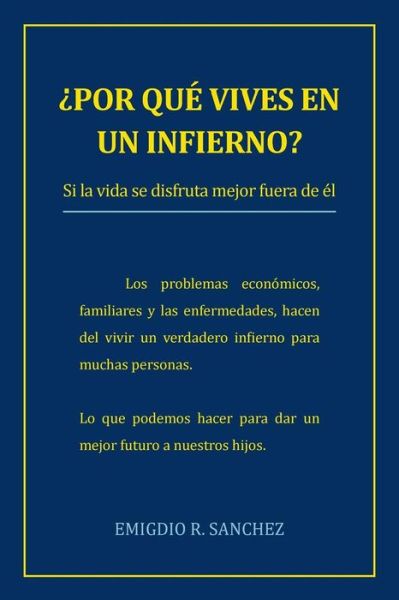 ¿POR QUÉ VIVES EN UN INFIERNO?

Si la vida se disfruta mejor fuera de él

Los problemas económicos, familiares y las enfermedades, hacen del vivir un verdadero infierno para muchas personas.

Lo que podemos hacer para dar un mejor futuro a nuestros hijos.

EMIGDIO R. SANCHEZ